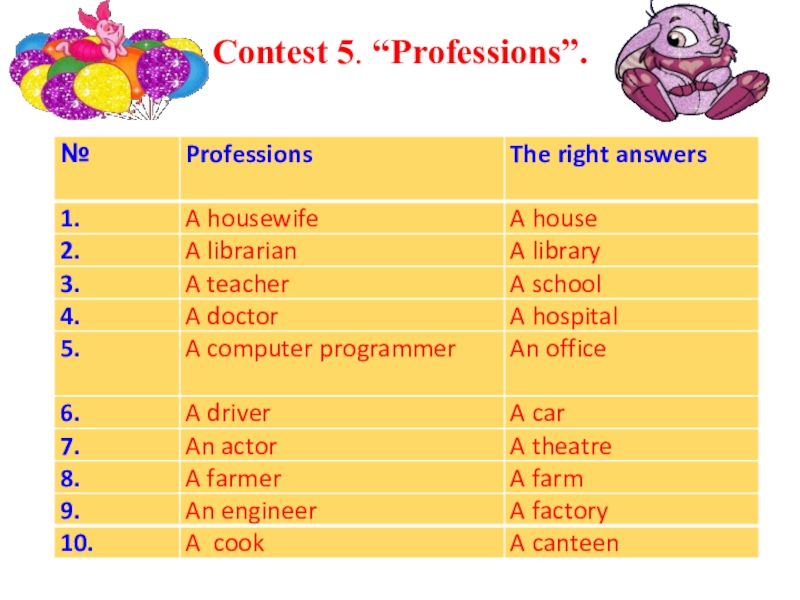 Contest 5. "Professions".

| № | Professions | The right answers |
|---|---|---|
| 1. | A housewife | A house |
| 2. | A librarian | A library |
| 3. | A teacher | A school |
| 4. | A doctor | A hospital |
| 5. | A computer programmer | An office |
| 6. | A driver | A car |
| 7. | An actor | A theatre |
| 8. | A farmer | A farm |
| 9. | An engineer | A factory |
| 10. | A  cook | A canteen |